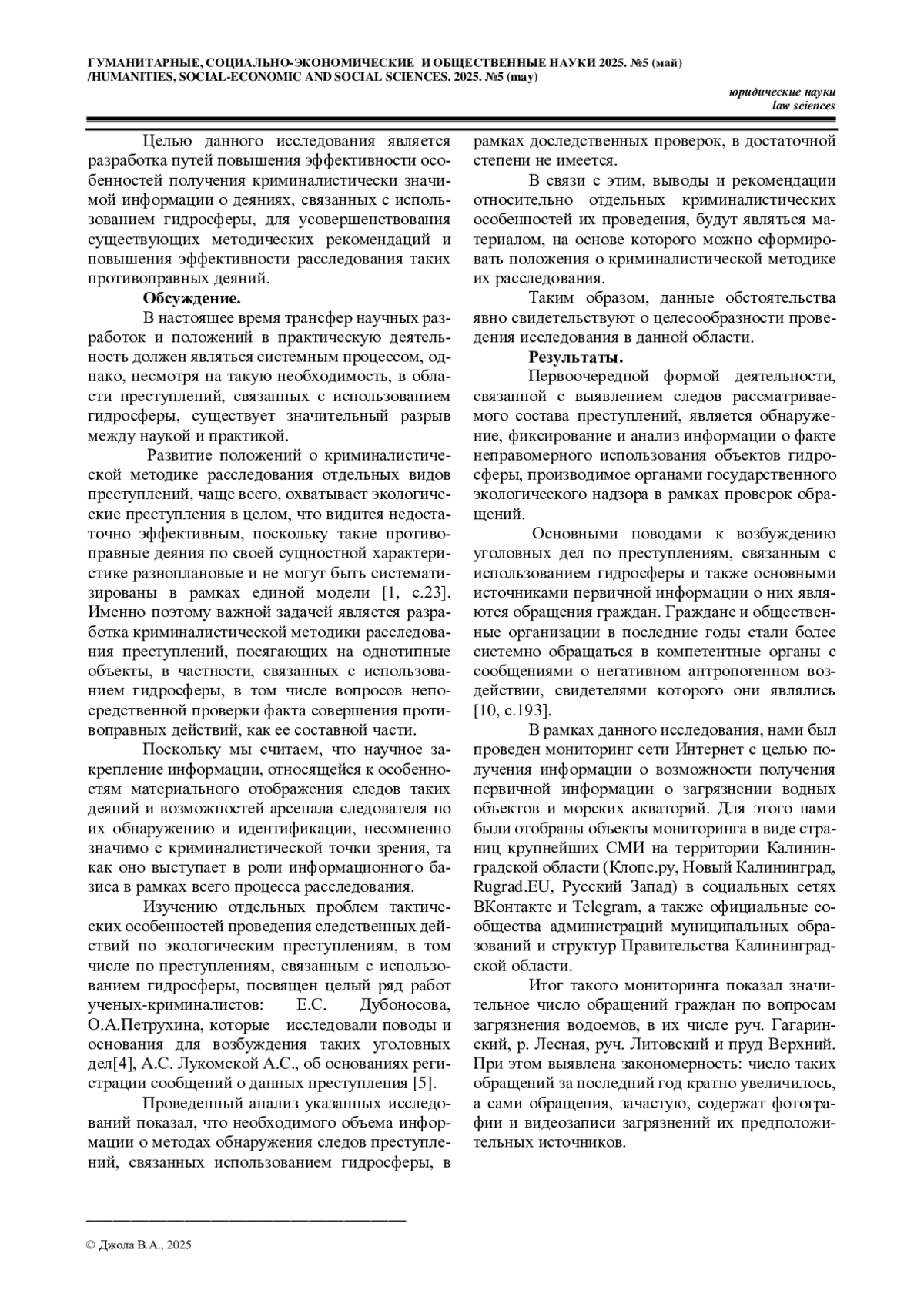 ГУМАНИТАРНЫЕ, СОЦИАЛЬНО-ЭКОНОМИЧЕСКИЕ И ОБЩЕСТВЕННЫЕ НАУКИ 2025. №5 (май)
/HUMANITIES, SOCIAL-ECONOMIC AND SOCIAL SCIENCES. 2025. №5 (may)

юридические науки
law sciences

Целью данного исследования является разработка путей повышения эффективности особенностей получения криминалистически значимой информации о деяниях, связанных с использованием гидросферы, для усовершенствования существующих методических рекомендаций и повышения эффективности расследования таких противоправных деяний.

Обсуждение.

В настоящее время трансфер научных разработок и положений в практическую деятельность должен являться системным процессом, однако, несмотря на такую необходимость, в области преступлений, связанных с использованием гидросферы, существует значительный разрыв между наукой и практикой.

Развитие положений о криминалистической методике расследования отдельных видов преступлений, чаще всего, охватывает экологические преступления в целом, что видится недостаточно эффективным, поскольку такие противоправные деяния по своей сущностной характеристике разноплановые и не могут быть систематизированы в рамках единой модели [1, с.23]. Именно поэтому важной задачей является разработка криминалистической методики расследования преступлений, посягающих на однотипные объекты, в частности, связанных с использованием гидросферы, в том числе вопросов непосредственной проверки факта совершения противоправных действий, как ее составной части.

Поскольку мы считаем, что научное закрепление информации, относящейся к особенностям материального отображения следов таких деяний и возможностей арсенала следователя по их обнаружению и идентификации, несомненно значимо с криминалистической точки зрения, та как оно выступает в роли информационного базиса в рамках всего процесса расследования.

Изучению отдельных проблем тактических особенностей проведения следственных действий по экологическим преступлениям, в том числе по преступлениям, связанным с использованием гидросферы, посвящен целый ряд работ ученых-криминалистов: Е.С. Дубоносова, О.А.Петрухина, которые исследовали поводы и основания для возбуждения таких уголовных дел[4], А.С. Лукомской А.С., об основаниях регистрации сообщений о данных преступления [5].

Проведенный анализ указанных исследований показал, что необходимого объема информации о методах обнаружения следов преступлений, связанных использованием гидросферы, в рамках доследственных проверок, в достаточной степени не имеется.

В связи с этим, выводы и рекомендации относительно отдельных криминалистических особенностей их проведения, будут являться материалом, на основе которого можно сформировать положения о криминалистической методике их расследования.

Таким образом, данные обстоятельства явно свидетельствуют о целесообразности проведения исследования в данной области.

Результаты.

Первоочередной формой деятельности, связанной с выявлением следов рассматриваемого состава преступлений, является обнаружение, фиксирование и анализ информации о факте неправомерного использования объектов гидросферы, производимое органами государственного экологического надзора в рамках проверок обращений.

Основными поводами к возбуждению уголовных дел по преступлениям, связанным с использованием гидросферы и также основными источниками первичной информации о них являются обращения граждан. Граждане и общественные организации в последние годы стали более системно обращаться в компетентные органы с сообщениями о негативном антропогенном воздействии, свидетелями которого они являлись [10, с.193].

В рамках данного исследования, нами был проведен мониторинг сети Интернет с целью получения информации о возможности получения первичной информации о загрязнении водных объектов и морских акваторий. Для этого нами были отобраны объекты мониторинга в виде страниц крупнейших СМИ на территории Калининградской области (Клопс.ру, Новый Калининград, Rugrad.EU, Русский Запад) в социальных сетях ВКонтакте и Telegram, а также официальные сообщества администраций муниципальных образований и структур Правительства Калининградской области.

Итог такого мониторинга показал значительное число обращений граждан по вопросам загрязнения водоемов, в их числе руч. Гагаринский, р. Лесная, руч. Литовский и пруд Верхний. При этом выявлена закономерность: число таких обращений за последний год кратно увеличилось, а сами обращения, зачастую, содержат фотографии и видеозаписи загрязнений их предположительных источников.

© Джола В.А., 2025